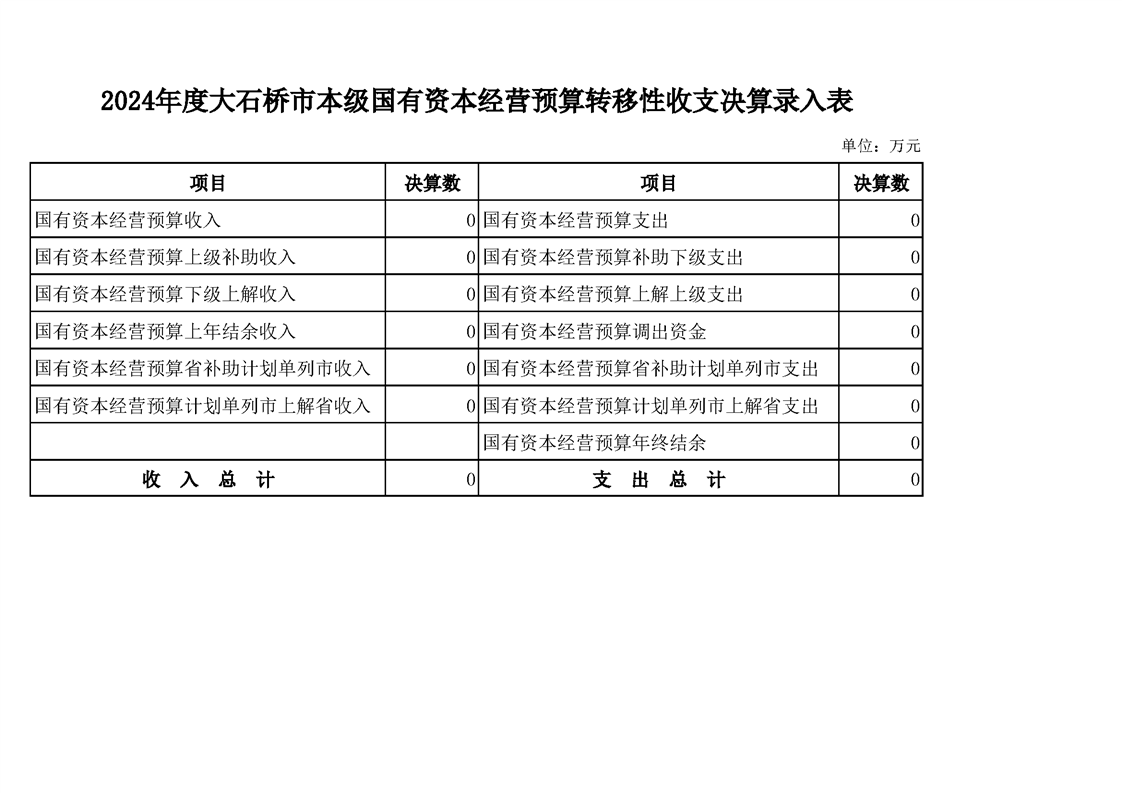 2024年度大石桥市本级国有资本经营预算转移性收支决算录入表

单位：万元

| 项目 | 决算数 | 项目 | 决算数 |
|---|---|---|---|
| 国有资本经营预算收入 | 0 | 国有资本经营预算支出 | 0 |
| 国有资本经营预算上级补助收入 | 0 | 国有资本经营预算补助下级支出 | 0 |
| 国有资本经营预算下级上解收入 | 0 | 国有资本经营预算上解上级支出 | 0 |
| 国有资本经营预算上年结余收入 | 0 | 国有资本经营预算调出资金 | 0 |
| 国有资本经营预算省补助计划单列市收入 | 0 | 国有资本经营预算省补助计划单列市支出 | 0 |
| 国有资本经营预算计划单列市上解省收入 | 0 | 国有资本经营预算计划单列市上解省支出 | 0 |
| | | 国有资本经营预算年终结余 | 0 |
| 收 入 总 计 | 0 | 支 出 总 计 | 0 |